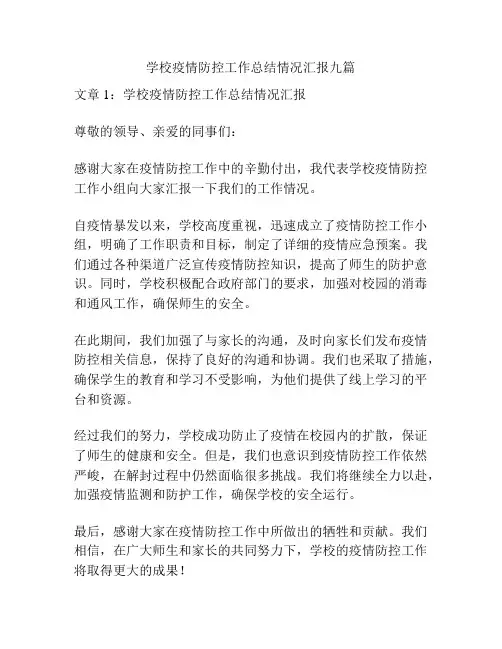 学校疫情防控工作总结情况汇报九篇

文章 1：学校疫情防控工作总结情况汇报

尊敬的领导、亲爱的同事们：

感谢大家在疫情防控工作中的辛勤付出，我代表学校疫情防控工作小组向大家汇报一下我们的工作情况。

自疫情暴发以来，学校高度重视，迅速成立了疫情防控工作小组，明确了工作职责和目标，制定了详细的疫情应急预案。我们通过各种渠道广泛宣传疫情防控知识，提高了师生的防护意识。同时，学校积极配合政府部门的要求，加强对校园的消毒和通风工作，确保师生的安全。

在此期间，我们加强了与家长的沟通，及时向家长们发布疫情防控相关信息，保持了良好的沟通和协调。我们也采取了措施，确保学生的教育和学习不受影响，为他们提供了线上学习的平台和资源。

经过我们的努力，学校成功防止了疫情在校园内的扩散，保证了师生的健康和安全。但是，我们也意识到疫情防控工作依然严峻，在解封过程中仍然面临很多挑战。我们将继续全力以赴，加强疫情监测和防护工作，确保学校的安全运行。

最后，感谢大家在疫情防控工作中所做出的牺牲和贡献。我们相信，在广大师生和家长的共同努力下，学校的疫情防控工作将取得更大的成果！